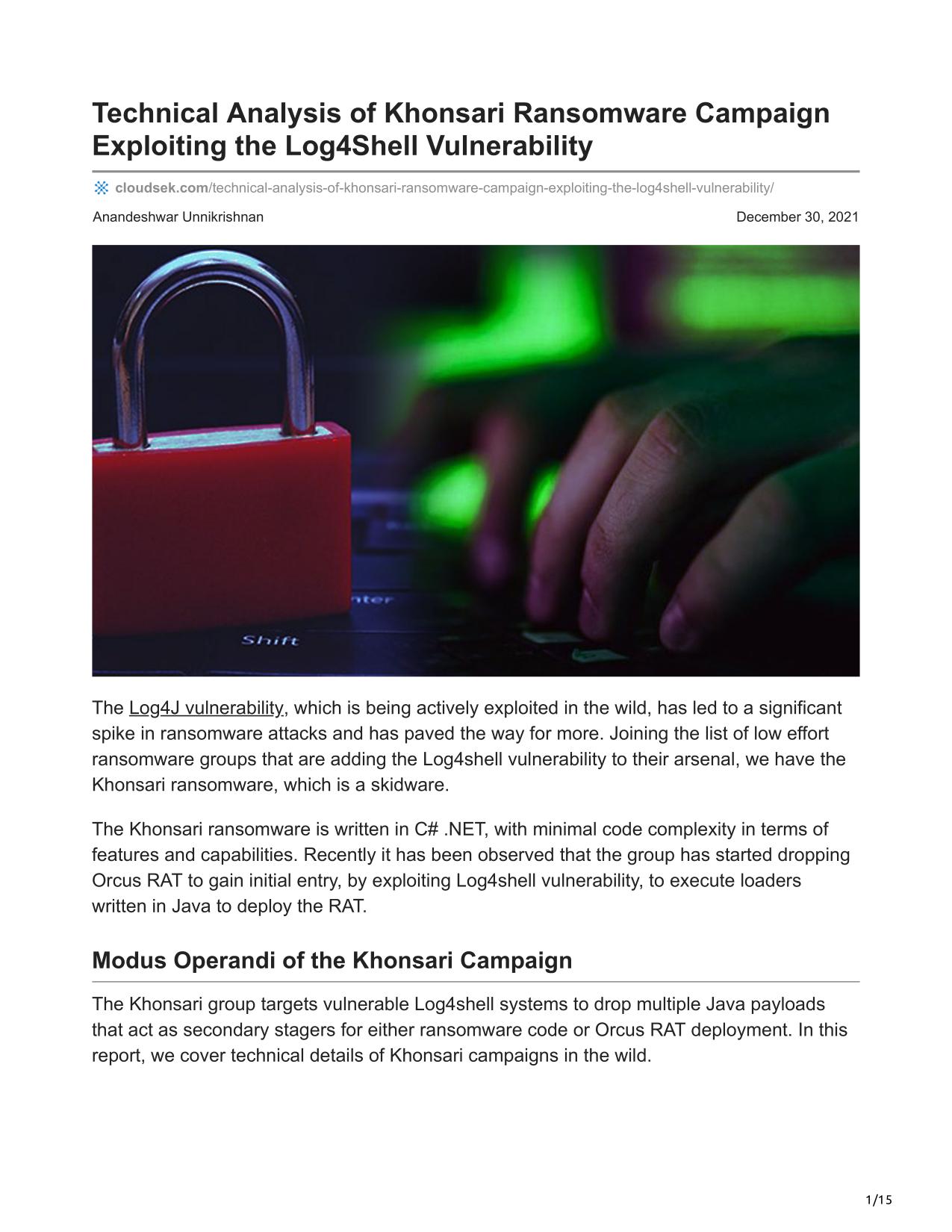 Technical Analysis of Khonsari Ransomware Campaign Exploiting the Log4Shell Vulnerability

cloudsek.com/technical-analysis-of-khonsari-ransomware-campaign-exploiting-the-log4shell-vulnerability/

Anandeshwar Unnikrishnan

December 30, 2021

nter

Shift

The Log4J vulnerability, which is being actively exploited in the wild, has led to a significant spike in ransomware attacks and has paved the way for more. Joining the list of low effort ransomware groups that are adding the Log4shell vulnerability to their arsenal, we have the Khonsari ransomware, which is a skidware.

The Khonsari ransomware is written in C# .NET, with minimal code complexity in terms of features and capabilities. Recently it has been observed that the group has started dropping Orcus RAT to gain initial entry, by exploiting Log4shell vulnerability, to execute loaders written in Java to deploy the RAT.

Modus Operandi of the Khonsari Campaign

The Khonsari group targets vulnerable Log4shell systems to drop multiple Java payloads that act as secondary stagers for either ransomware code or Orcus RAT deployment. In this report, we cover technical details of Khonsari campaigns in the wild.

1/15